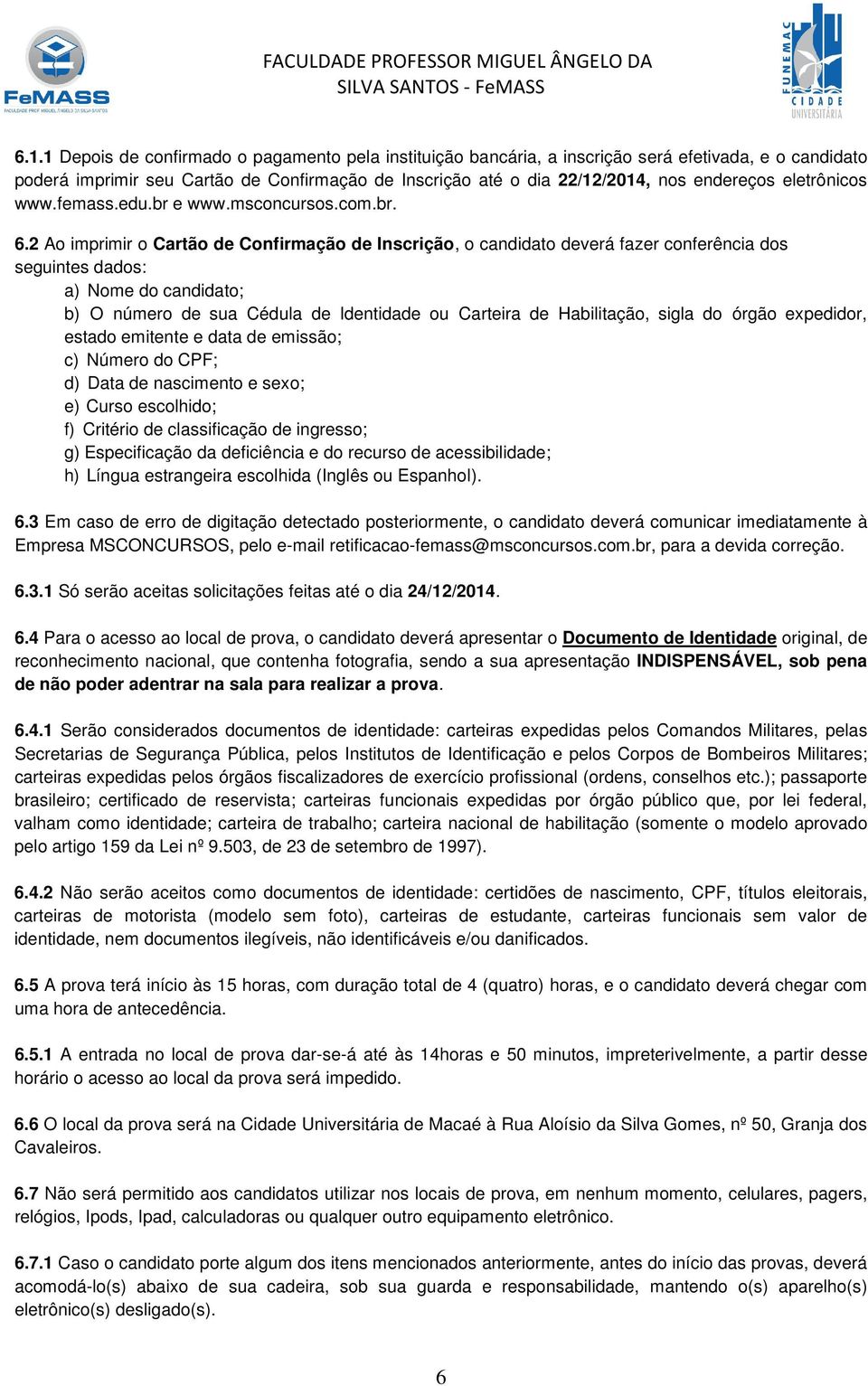 FeMASS
FACULDADE PROF. MIGUEL ÂNGELO DA SILVA SANTOS

FACULDADE PROFESSOR MIGUEL ÂNGELO DA SILVA SANTOS - FeMASS

FUNEMAC
CIDADE UNIVERSITÁRIA

6.1.1 Depois de confirmado o pagamento pela instituição bancária, a inscrição será efetivada, e o candidato poderá imprimir seu Cartão de Confirmação de Inscrição até o dia 22/12/2014, nos endereços eletrônicos www.femass.edu.br e www.msconcursos.com.br.

6.2 Ao imprimir o Cartão de Confirmação de Inscrição, o candidato deverá fazer conferência dos seguintes dados:
a) Nome do candidato;
b) O número de sua Cédula de Identidade ou Carteira de Habilitação, sigla do órgão expedidor, estado emitente e data de emissão;
c) Número do CPF;
d) Data de nascimento e sexo;
e) Curso escolhido;
f) Critério de classificação de ingresso;
g) Especificação da deficiência e do recurso de acessibilidade;
h) Língua estrangeira escolhida (Inglês ou Espanhol).

6.3 Em caso de erro de digitação detectado posteriormente, o candidato deverá comunicar imediatamente à Empresa MSCONCURSOS, pelo e-mail retificacao-femass@msconcursos.com.br, para a devida correção.

6.3.1 Só serão aceitas solicitações feitas até o dia 24/12/2014.

6.4 Para o acesso ao local de prova, o candidato deverá apresentar o Documento de Identidade original, de reconhecimento nacional, que contenha fotografia, sendo a sua apresentação INDISPENSÁVEL, sob pena de não poder adentrar na sala para realizar a prova.

6.4.1 Serão considerados documentos de identidade: carteiras expedidas pelos Comandos Militares, pelas Secretarias de Segurança Pública, pelos Institutos de Identificação e pelos Corpos de Bombeiros Militares; carteiras expedidas pelos órgãos fiscalizadores de exercício profissional (ordens, conselhos etc.); passaporte brasileiro; certificado de reservista; carteiras funcionais expedidas por órgão público que, por lei federal, valham como identidade; carteira de trabalho; carteira nacional de habilitação (somente o modelo aprovado pelo artigo 159 da Lei nº 9.503, de 23 de setembro de 1997).

6.4.2 Não serão aceitos como documentos de identidade: certidões de nascimento, CPF, títulos eleitorais, carteiras de motorista (modelo sem foto), carteiras de estudante, carteiras funcionais sem valor de identidade, nem documentos ilegíveis, não identificáveis e/ou danificados.

6.5 A prova terá início às 15 horas, com duração total de 4 (quatro) horas, e o candidato deverá chegar com uma hora de antecedência.

6.5.1 A entrada no local de prova dar-se-á até às 14horas e 50 minutos, impreterivelmente, a partir desse horário o acesso ao local da prova será impedido.

6.6 O local da prova será na Cidade Universitária de Macaé à Rua Aloísio da Silva Gomes, nº 50, Granja dos Cavaleiros.

6.7 Não será permitido aos candidatos utilizar nos locais de prova, em nenhum momento, celulares, pagers, relógios, Ipods, Ipad, calculadoras ou qualquer outro equipamento eletrônico.

6.7.1 Caso o candidato porte algum dos itens mencionados anteriormente, antes do início das provas, deverá acomodá-lo(s) abaixo de sua cadeira, sob sua guarda e responsabilidade, mantendo o(s) aparelho(s) eletrônico(s) desligado(s).

6